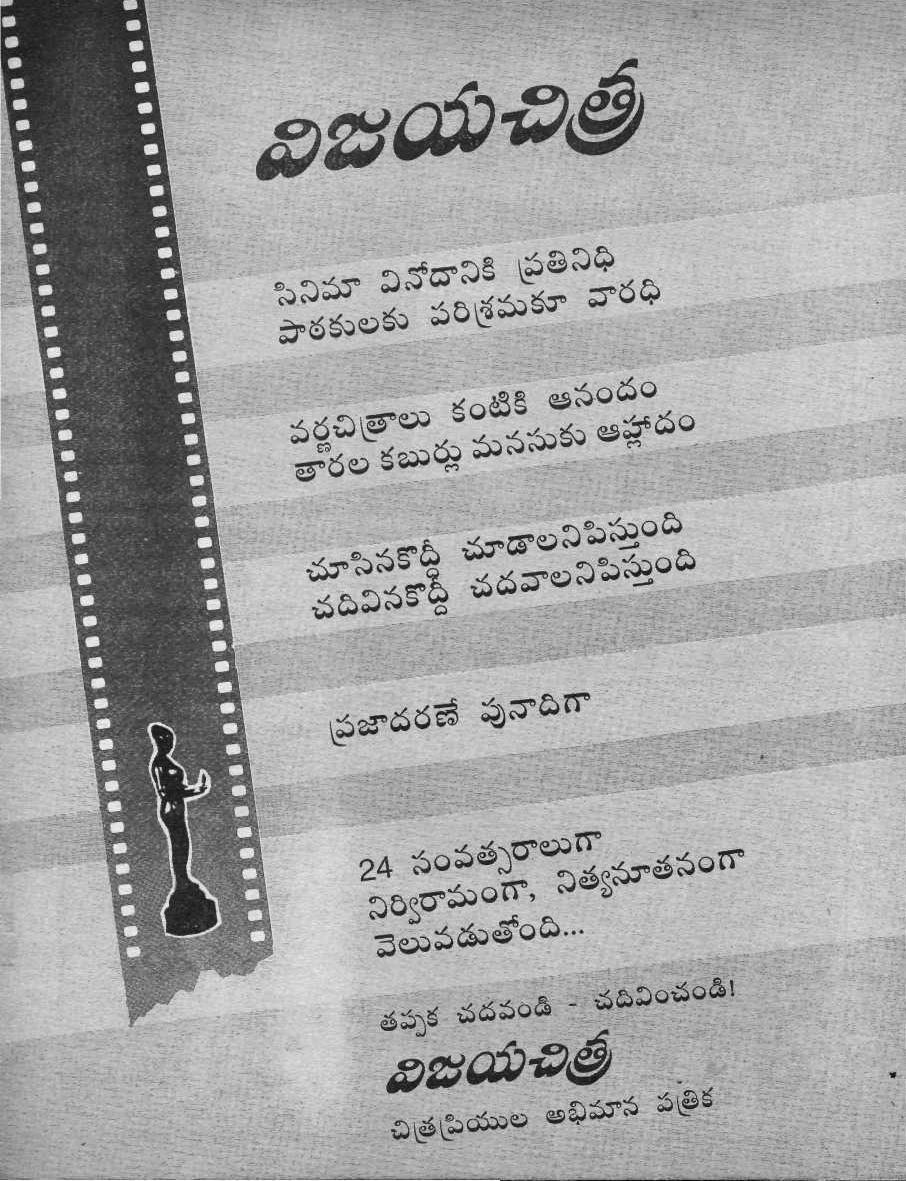 విజయచిత్ర

సినిమా వినోదానికి ప్రతినిధి
పాఠకులకు పరిశ్రమకూ వారధి

వర్ణచిత్రాలు కంటికి ఆనందం
తారల కబుర్లు మనసుకు ఆహ్లాదం

చూసినకొద్దీ చూడాలనిపిస్తుంది
చదివినకొద్దీ చదవాలనిపిస్తుంది

ప్రజాదరణే పునాదిగా

24 సంవత్సరాలుగా
నిర్విరామంగా, నిత్యనూతనంగా
వెలువడుతోంది...

తప్పక చదవండి - చదివించండి!
విజయచిత్ర
చిత్రప్రియుల అభిమాన పత్రిక